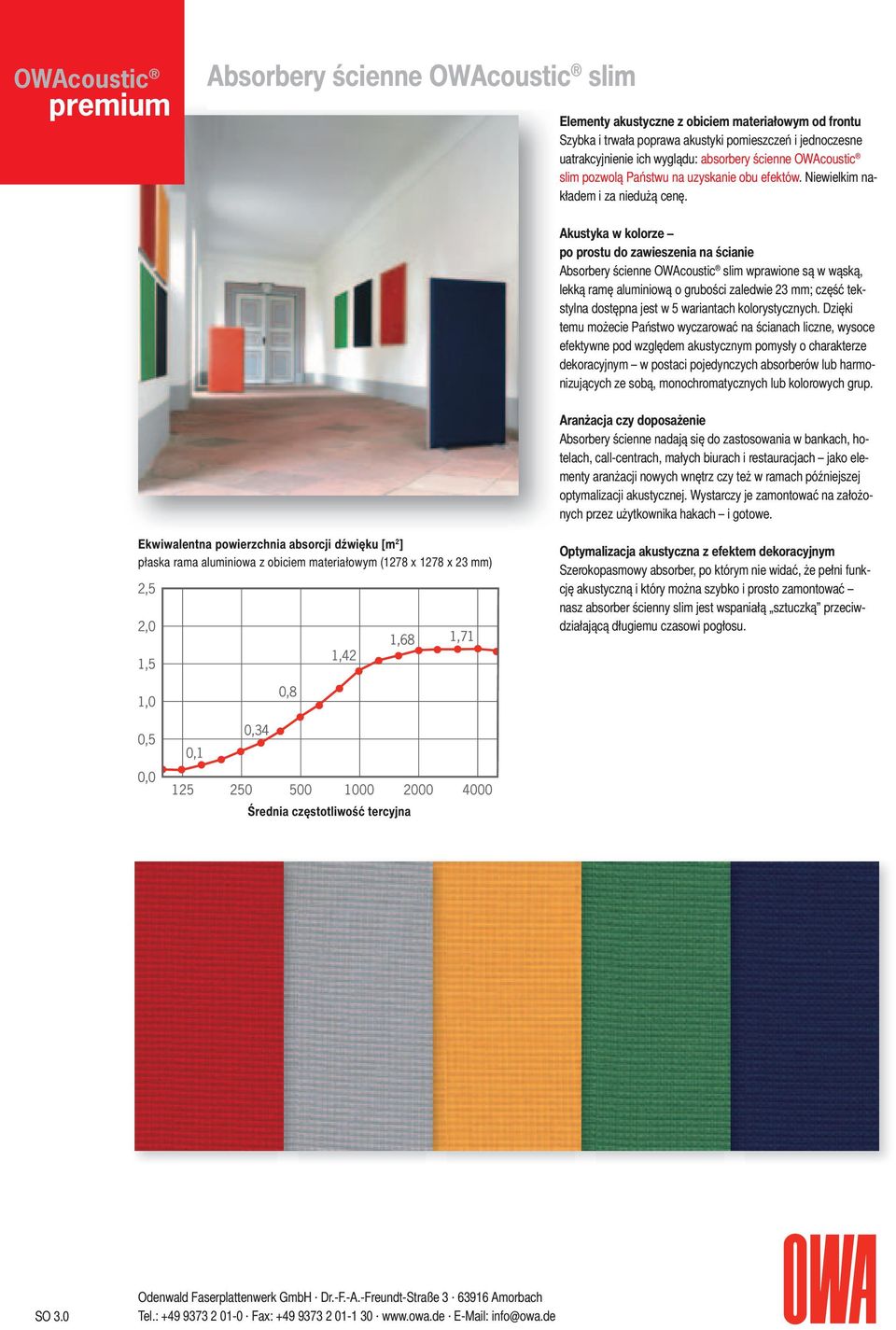 OWAcoustic® premium

Absorbery ścienne OWAcoustic® slim

Elementy akustyczne z obiciem materiałowym od frontu
Szybka i trwała poprawa akustyki pomieszczeń i jednoczesne uatrakcyjnienie ich wyglądu: absorbery ścienne OWAcoustic® slim pozwolą Państwu na uzyskanie obu efektów. Niewielkim nakładem i za niedużą cenę.

Akustyka w kolorze – po prostu do zawieszenia na ścianie
Absorbery ścienne OWAcoustic® slim wprawione są w wąską, lekką ramę aluminiową o grubości zaledwie 23 mm; część tekstylna dostępna jest w 5 wariantach kolorystycznych. Dzięki temu możecie Państwo wyczarować na ścianach liczne, wysoce efektywne pod względem akustycznym pomysły o charakterze dekoracyjnym – w postaci pojedynczych absorberów lub harmonizujących ze sobą, monochromatycznych lub kolorowych grup.

Aranżacja czy doposażenie
Absorbery ścienne nadają się do zastosowania w bankach, hotelach, call-centrach, małych biurach i restauracjach – jako elementy aranżacji nowych wnętrz czy też w ramach późniejszej optymalizacji akustycznej. Wystarczy je zamontować na założonych przez użytkownika hakach – i gotowe.

Optymalizacja akustyczna z efektem dekoracyjnym
Szerokopasmowy absorber, po którym nie widać, że pełni funkcję akustyczną i który można szybko i prosto zamontować – nasz absorber ścienny slim jest wspaniałą „sztuczką" przeciwdziałającą długiemu czasowi pogłosu.

Ekwiwalentna powierzchnia absorcji dźwięku [m²]
płaska rama aluminiowa z obiciem materiałowym (1278 x 1278 x 23 mm)

2,5
2,0
1,5
1,0
0,5
0,0
0,1
0,34
0,8
1,42
1,68
1,71
125 250 500 1000 2000 4000
Średnia częstotliwość tercyjna

SO 3.0

Odenwald Faserplattenwerk GmbH · Dr.-F.-A.-Freundt-Straße 3 · 63916 Amorbach
Tel.: +49 9373 2 01-0 · Fax: +49 9373 2 01-1 30 · www.owa.de · E-Mail: info@owa.de

OWA